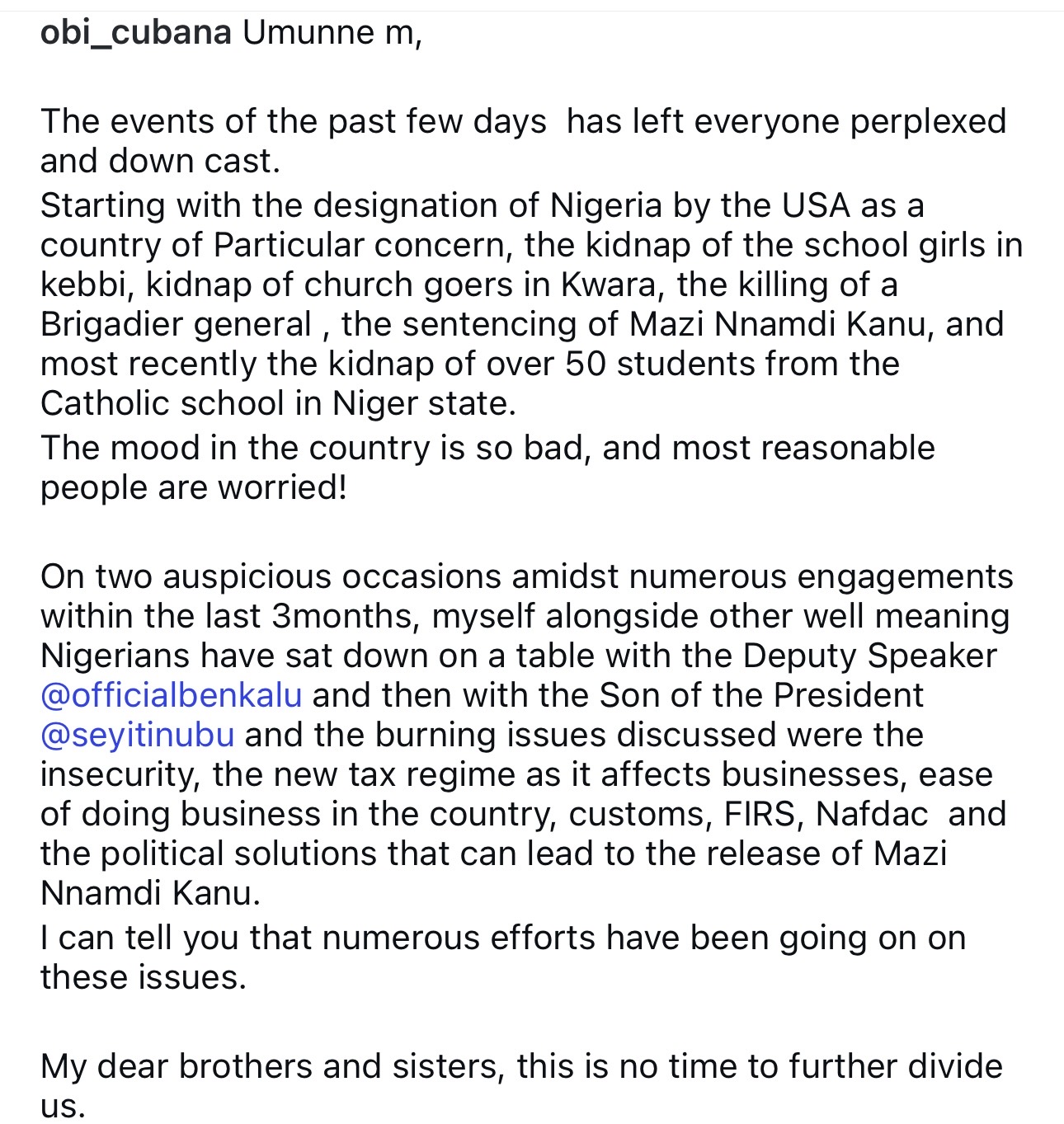 obi_cubana Umunne m,

The events of the past few days has left everyone perplexed and down cast.
Starting with the designation of Nigeria by the USA as a country of Particular concern, the kidnap of the school girls in kebbi, kidnap of church goers in Kwara, the killing of a Brigadier general , the sentencing of Mazi Nnamdi Kanu, and most recently the kidnap of over 50 students from the Catholic school in Niger state.
The mood in the country is so bad, and most reasonable people are worried!

On two auspicious occasions amidst numerous engagements within the last 3months, myself alongside other well meaning Nigerians have sat down on a table with the Deputy Speaker @officialbenkalu and then with the Son of the President @seyitinubu and the burning issues discussed were the insecurity, the new tax regime as it affects businesses, ease of doing business in the country, customs, FIRS, Nafdac and the political solutions that can lead to the release of Mazi Nnamdi Kanu.
I can tell you that numerous efforts have been going on on these issues.

My dear brothers and sisters, this is no time to further divide us.